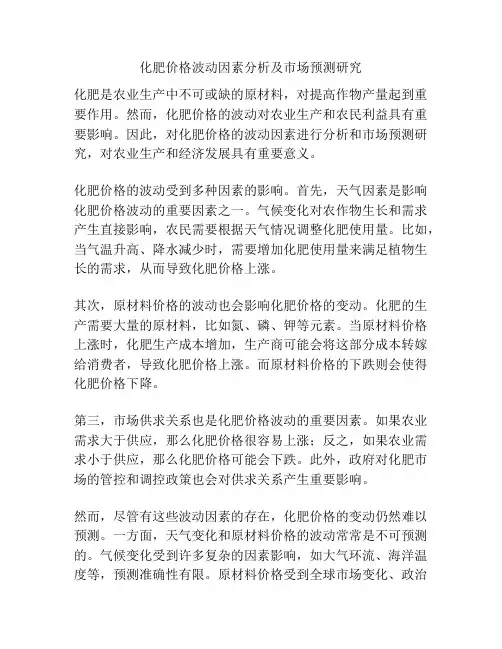 化肥价格波动因素分析及市场预测研究

化肥是农业生产中不可或缺的原材料，对提高作物产量起到重要作用。然而，化肥价格的波动对农业生产和农民利益具有重要影响。因此，对化肥价格的波动因素进行分析和市场预测研究，对农业生产和经济发展具有重要意义。

化肥价格的波动受到多种因素的影响。首先，天气因素是影响化肥价格波动的重要因素之一。气候变化对农作物生长和需求产生直接影响，农民需要根据天气情况调整化肥使用量。比如，当气温升高、降水减少时，需要增加化肥使用量来满足植物生长的需求，从而导致化肥价格上涨。

其次，原材料价格的波动也会影响化肥价格的变动。化肥的生产需要大量的原材料，比如氮、磷、钾等元素。当原材料价格上涨时，化肥生产成本增加，生产商可能会将这部分成本转嫁给消费者，导致化肥价格上涨。而原材料价格的下跌则会使得化肥价格下降。

第三，市场供求关系也是化肥价格波动的重要因素。如果农业需求大于供应，那么化肥价格很容易上涨；反之，如果农业需求小于供应，那么化肥价格可能会下跌。此外，政府对化肥市场的管控和调控政策也会对供求关系产生重要影响。

然而，尽管有这些波动因素的存在，化肥价格的变动仍然难以预测。一方面，天气变化和原材料价格的波动常常是不可预测的。气候变化受到许多复杂的因素影响，如大气环流、海洋温度等，预测准确性有限。原材料价格受到全球市场变化、政治